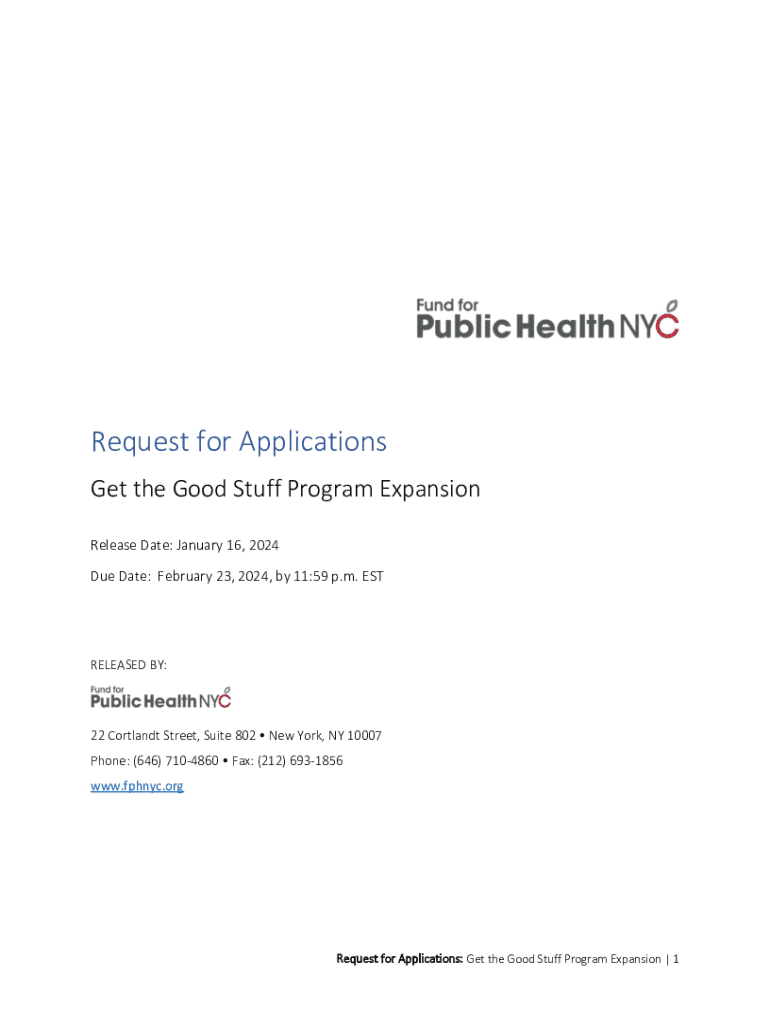 Fund for
Public Health NYC

Request for Applications

Get the Good Stuff Program Expansion

Release Date: January 16, 2024

Due Date: February 23, 2024, by 11:59 p.m. EST

RELEASED BY:

Fund for
Public Health NYC

22 Cortlandt Street, Suite 802 • New York, NY 10007

Phone: (646) 710-4860 • Fax: (212) 693-1856

www.fphnyc.org

Request for Applications: Get the Good Stuff Program Expansion | 1